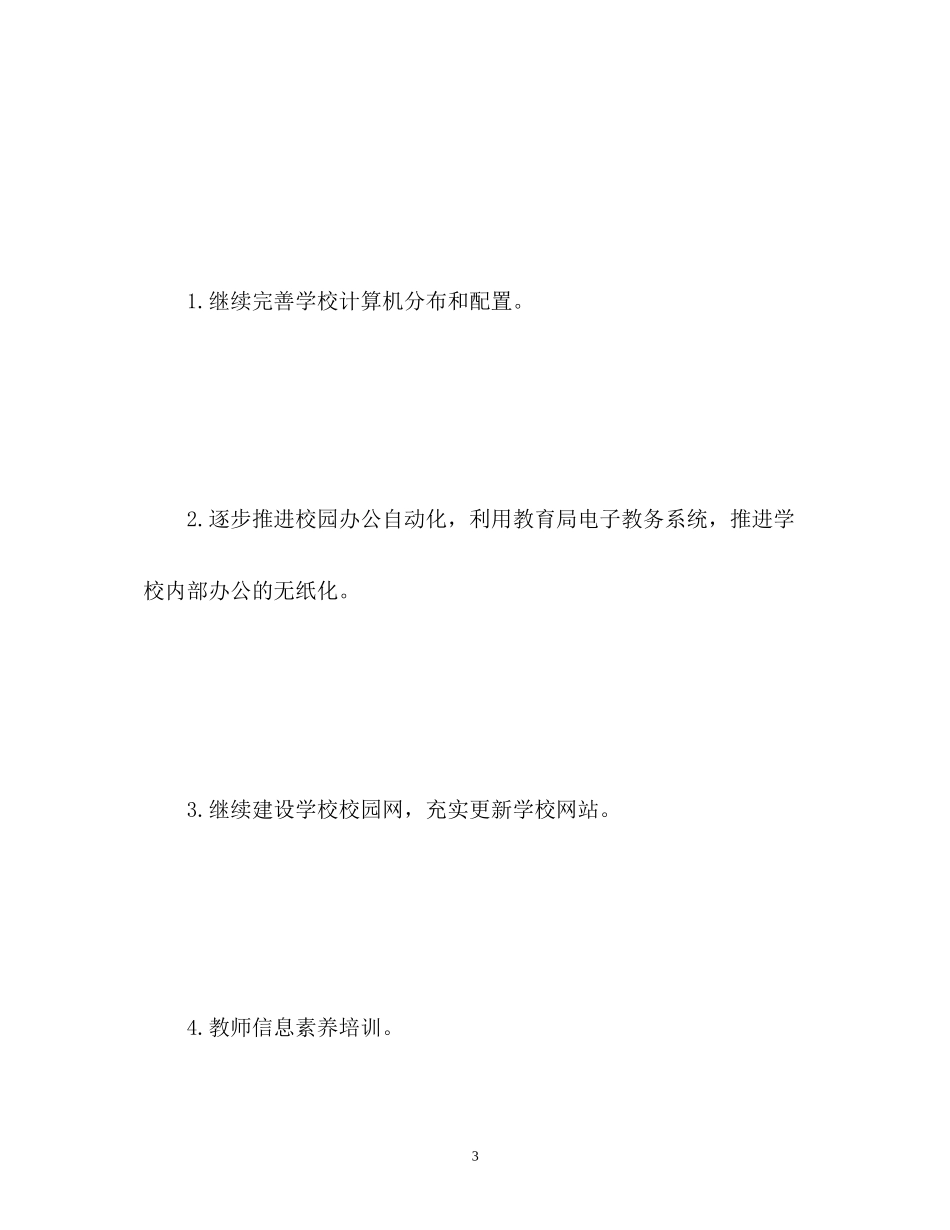 1.继续完善学校计算机分布和配置。

2.逐步推进校园办公自动化，利用教育局电子教务系统，推进学校内部办公的无纸化。

3.继续建设学校校园网，充实更新学校网站。

4.教师信息素养培训。

3